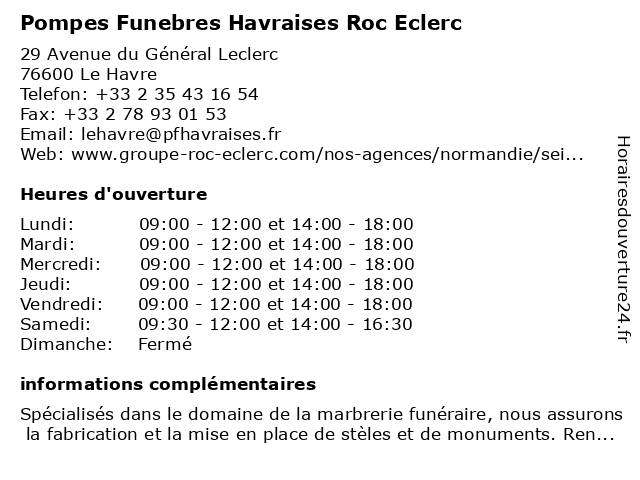 Pompes Funebres Havraises Roc Eclerc

29 Avenue du Général Leclerc
76600 Le Havre
Telefon: +33 2 35 43 16 54
Fax: +33 2 78 93 01 53
Email: lehavre@pfhavraises.fr
Web: www.groupe-roc-eclerc.com/nos-agences/normandie/sei...

Heures d'ouverture

| Lundi: | 09:00 - 12:00 et 14:00 - 18:00 |
|---|---|
| Mardi: | 09:00 - 12:00 et 14:00 - 18:00 |
| Mercredi: | 09:00 - 12:00 et 14:00 - 18:00 |
| Jeudi: | 09:00 - 12:00 et 14:00 - 18:00 |
| Vendredi: | 09:00 - 12:00 et 14:00 - 18:00 |
| Samedi: | 09:30 - 12:00 et 14:00 - 16:30 |
| Dimanche: | Fermé |

informations complémentaires

Spécialisés dans le domaine de la marbrerie funéraire, nous assurons la fabrication et la mise en place de stèles et de monuments. Ren...

Horairesdouverture24.fr